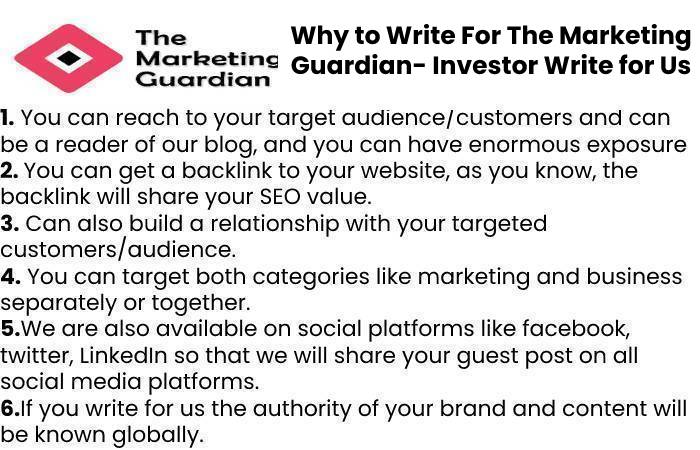 The Marketing Guardian

Why to Write For The Marketing Guardian- Investor Write for Us

1. You can reach to your target audience/customers and can be a reader of our blog, and you can have enormous exposure
2. You can get a backlink to your website, as you know, the backlink will share your SEO value.
3. Can also build a relationship with your targeted customers/audience.
4. You can target both categories like marketing and business separately or together.
5.We are also available on social platforms like facebook, twitter, LinkedIn so that we will share your guest post on all social media platforms.
6.If you write for us the authority of your brand and content will be known globally.